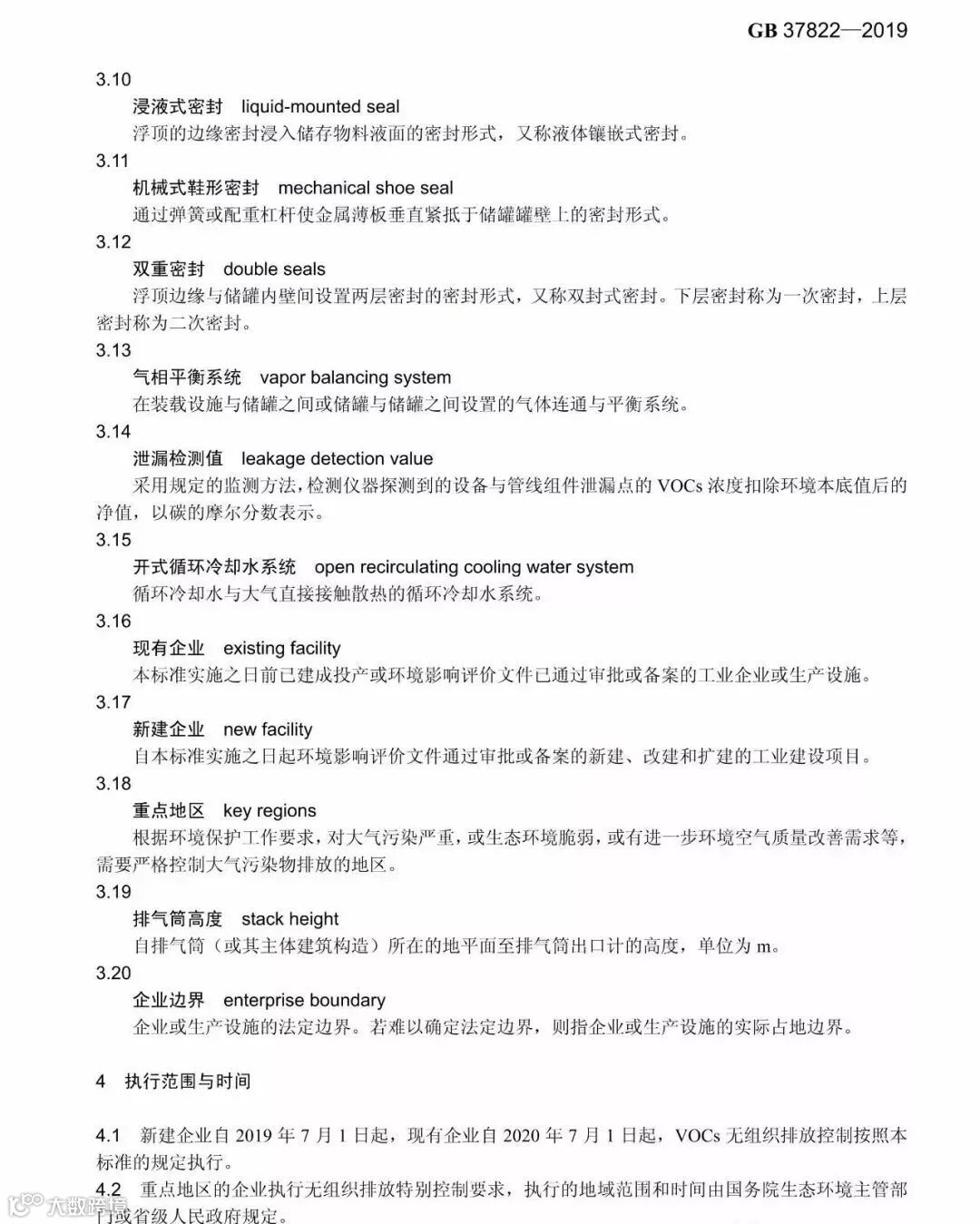 GB 37822—2019

3.10
浸液式密封 liquid-mounted seal
浮顶的边缘密封浸入储存物料液面的密封形式，又称液体镶嵌式密封。

3.11
机械式鞋形密封 mechanical shoe seal
通过弹簧或配重杠杆使金属薄板垂直紧抵于储罐罐壁上的密封形式。

3.12
双重密封 double seals
浮顶边缘与储罐内壁间设置两层密封的密封形式，又称双封式密封。下层密封称为一次密封，上层密封称为二次密封。

3.13
气相平衡系统 vapor balancing system
在装载设施与储罐之间或储罐与储罐之间设置的气体连通与平衡系统。

3.14
泄漏检测值 leakage detection value
采用规定的监测方法，检测仪器探测到的设备与管线组件泄漏点的 VOCs 浓度扣除环境本底值后的净值，以碳的摩尔分数表示。

3.15
开式循环冷却水系统 open recirculating cooling water system
循环冷却水与大气直接接触散热的循环冷却水系统。

3.16
现有企业 existing facility
本标准实施之日前已建成投产或环境影响评价文件已通过审批或备案的工业企业或生产设施。

3.17
新建企业 new facility
自本标准实施之日起环境影响评价文件通过审批或备案的新建、改建和扩建的工业建设项目。

3.18
重点地区 key regions
根据环境保护工作要求，对大气污染严重，或生态环境脆弱，或有进一步环境空气质量改善需求等，需要严格控制大气污染物排放的地区。

3.19
排气筒高度 stack height
自排气筒（或其主体建筑构造）所在的地平面至排气筒出口计的高度，单位为 m。

3.20
企业边界 enterprise boundary
企业或生产设施的法定边界。若难以确定法定边界，则指企业或生产设施的实际占地边界。

4 执行范围与时间

4.1 新建企业自 2019 年 7 月 1 日起，现有企业自 2020 年 7 月 1 日起，VOCs 无组织排放控制按照本标准的规定执行。

4.2 重点地区的企业执行无组织排放特别控制要求，执行的地域范围和时间由国务院生态环境主管部门或省级人民政府规定。

大数跨境